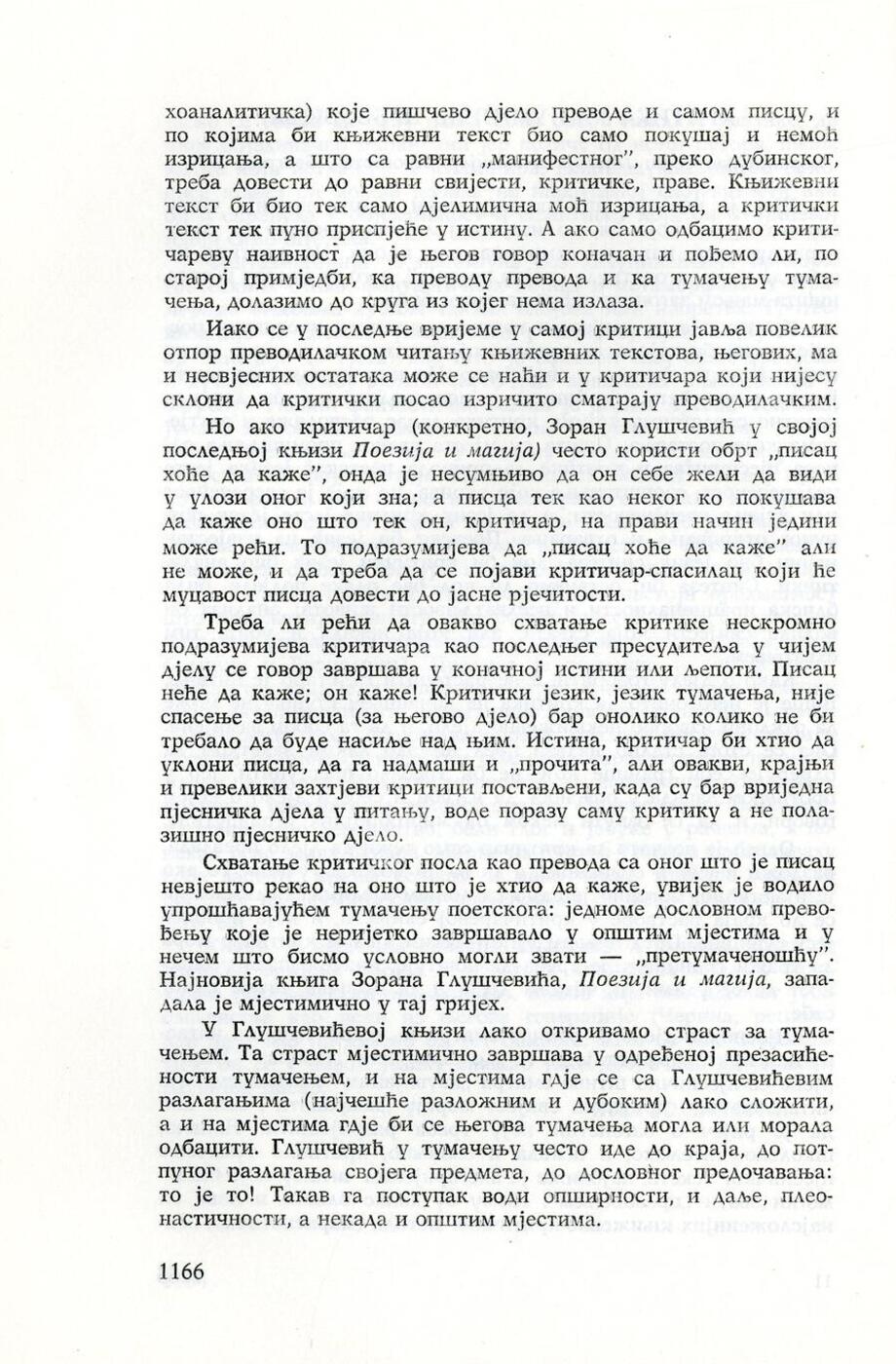 хоаналитичка) које пишчево дјело преводе и самом писцу, и по којима би књижевни текст био само покушај и немоћ изрицања, а што са равни „манифестног", преко дубинског, треба довести до равни свијести, критичке, праве. Књижевни текст би био тек само дјелимична моћ изрицања, а критички текст тек пуно приспјеће у истину. А ако само одбацимо критичареву наивност да је његов говор коначан и пођемо ли, по старој примједби, ка преводу превода и ка тумачењу тумачења, долазимо до круга из којег нема излаза.

Иако се у последње вријеме у самој критици јавља повелик отпор преводилачком читању књижевних текстова, његових, ма и несвјесних остатака може се наћи и у критичара који нијесу склони да критички посао изричито сматрају преводилачким.

Но ако критичар (конкретно, Зоран Глушчевић у својој последњој књизи Поезија и магија) често користи обрт „писац хоће да каже", онда је несумњиво да он себе жели да види у улози оног који зна; а писца тек као неког ко покушава да каже оно што тек он, критичар, на прави начин једини може рећи. То подразумијева да „писац хоће да каже" али не може, и да треба да се појави критичар-спасилац који ће муцавост писца довести до јасне рјечитости.

Треба ли рећи да овакво схватање критике нескромно подразумијева критичара као последњег пресудитеља у чијем дјелу се говор завршава у коначној истини или љепоти. Писац неће да каже; он каже! Критички језик, језик тумачења, није спасење за писца (за његово дјело) бар онолико колико не би требало да буде насиље над њим. Истина, критичар би хтио да уклони писца, да га надмаши и „прочита", али овакви, крајњи и превелики захтјеви критици постављени, када су бар вриједна пјесничка дјела у питању, воде поразу саму критику а не полазишно пјесничко дјело.

Схватање критичког посла као превода са оног што је писац невјешто рекао на оно што је хтио да каже, увијек је водило упрошћавајућем тумачењу поетскога: једноме дословном превођењу које је неријетко завршавало у општим мјестима и у нечем што бисмо условно могли звати — „претумаченошћу". Најновија књига Зорана Глушчевића, Поезија и магија, западала је мјестимично у тај гријех.

У Глушчевићевој књизи лако откривамо страст за тумачењем. Та страст мјестимично завршава у одређеној презасићености тумачењем, и на мјестима гдје се са Глушчевићевим разлагањима (најчешће разложним и дубоким) лако сложити, а и на мјестима гдје би се његова тумачења могла или морала одбацити. Глушчевић у тумачењу често иде до краја, до потпуног разлагања својега предмета, до дословног предочавања: то је то! Такав га поступак води опширности, и даље, плеонастичности, а некада и општим мјестима.

1166